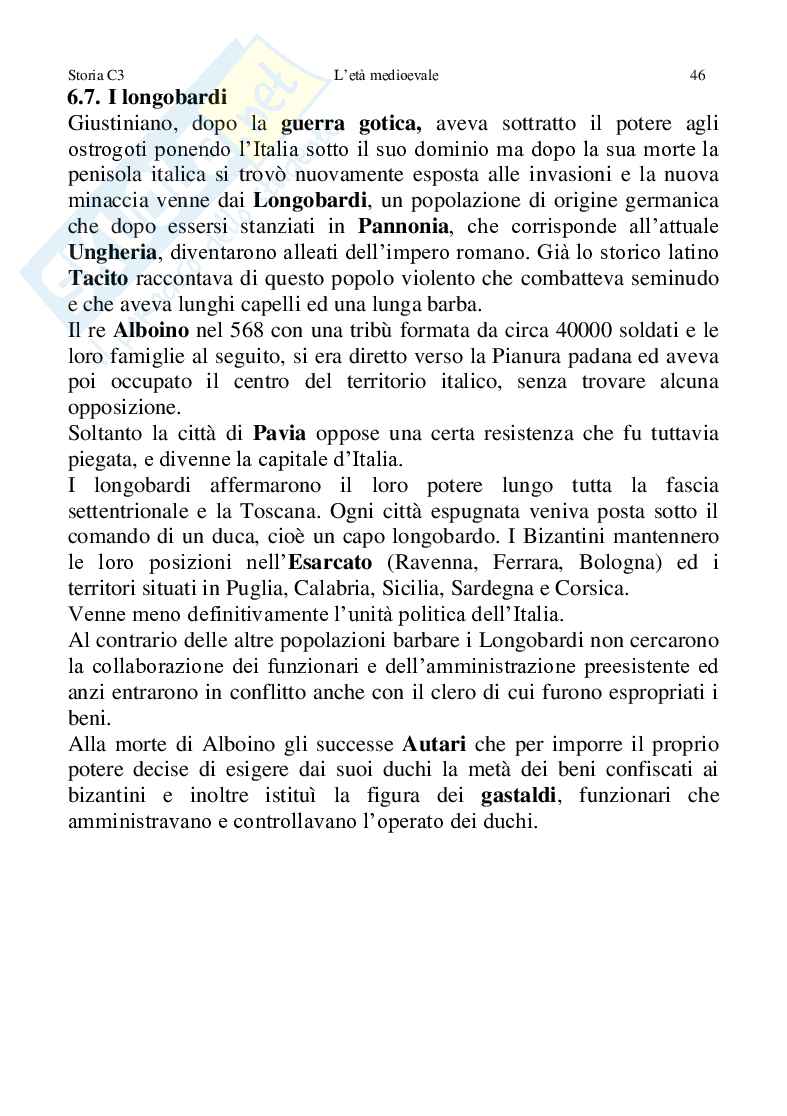 Storia C3 L'età medioevale 46

6.7. I longobardi

Giustiniano, dopo la guerra gotica, aveva sottratto il potere agli ostrogoti ponendo l'Italia sotto il suo dominio ma dopo la sua morte la penisola italica si trovò nuovamente esposta alle invasioni e la nuova minaccia venne dai Longobardi, un popolazione di origine germanica che dopo essersi stanziati in Pannonia, che corrisponde all'attuale Ungheria, diventarono alleati dell'impero romano. Già lo storico latino Tacito raccontava di questo popolo violento che combatteva seminudo e che aveva lunghi capelli ed una lunga barba.

Il re Alboino nel 568 con una tribù formata da circa 40000 soldati e le loro famiglie al seguito, si era diretto verso la Pianura padana ed aveva poi occupato il centro del territorio italico, senza trovare alcuna opposizione.

Soltanto la città di Pavia oppose una certa resistenza che fu tuttavia piegata, e divenne la capitale d'Italia.

I longobardi affermarono il loro potere lungo tutta la fascia settentrionale e la Toscana. Ogni città espugnata veniva posta sotto il comando di un duca, cioè un capo longobardo. I Bizantini mantennero le loro posizioni nell'Esarcato (Ravenna, Ferrara, Bologna) ed i territori situati in Puglia, Calabria, Sicilia, Sardegna e Corsica.

Venne meno definitivamente l'unità politica dell'Italia.

Al contrario delle altre popolazioni barbare i Longobardi non cercarono la collaborazione dei funzionari e dell'amministrazione preesistente ed anzi entrarono in conflitto anche con il clero di cui furono espropriati i beni.

Alla morte di Alboino gli successe Autari che per imporre il proprio potere decise di esigere dai suoi duchi la metà dei beni confiscati ai bizantini e inoltre istituì la figura dei gastaldi, funzionari che amministravano e controllavano l'operato dei duchi.